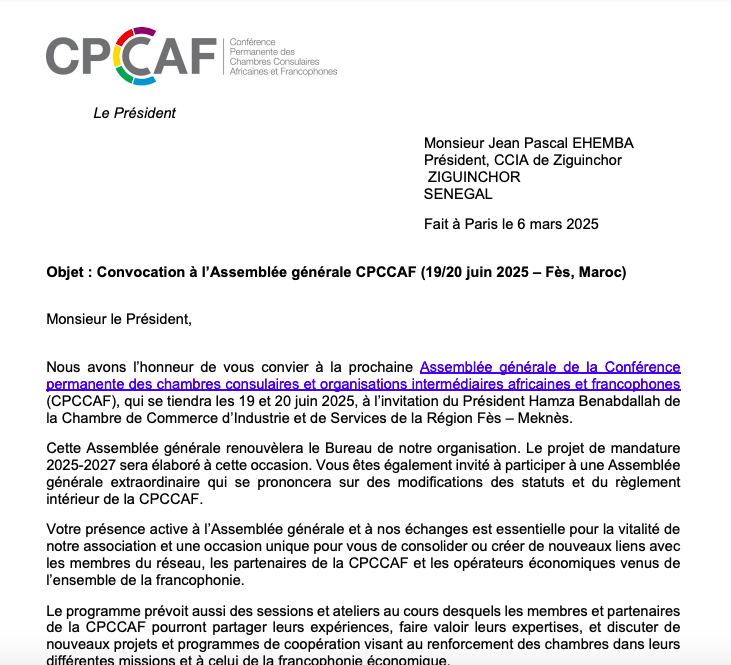 CPCCAF
Conférence Permanente des Chambres Consulaires Africaines et Francophones

Le Président

Monsieur Jean Pascal EHEMBA
Président, CCIA de Ziguinchor
ZIGUINCHOR
SENEGAL

Fait à Paris le 6 mars 2025

Objet : Convocation à l'Assemblée générale CPCCAF (19/20 juin 2025 – Fès, Maroc)

Monsieur le Président,

Nous avons l'honneur de vous convier à la prochaine Assemblée générale de la Conférence permanente des chambres consulaires et organisations intermédiaires africaines et francophones (CPCCAF), qui se tiendra les 19 et 20 juin 2025, à l'invitation du Président Hamza Benabdallah de la Chambre de Commerce d'Industrie et de Services de la Région Fès – Meknès.

Cette Assemblée générale renouvèlera le Bureau de notre organisation. Le projet de mandature 2025-2027 sera élaboré à cette occasion. Vous êtes également invité à participer à une Assemblée générale extraordinaire qui se prononcera sur des modifications des statuts et du règlement intérieur de la CPCCAF.

Votre présence active à l'Assemblée générale et à nos échanges est essentielle pour la vitalité de notre association et une occasion unique pour vous de consolider ou créer de nouveaux liens avec les membres du réseau, les partenaires de la CPCCAF et les opérateurs économiques venus de l'ensemble de la francophonie.

Le programme prévoit aussi des sessions et ateliers au cours desquels les membres et partenaires de la CPCCAF pourront partager leurs expériences, faire valoir leurs expertises, et discuter de nouveaux projets et programmes de coopération visant au renforcement des chambres dans leurs différentes missions et à celui de la francophonie économique.